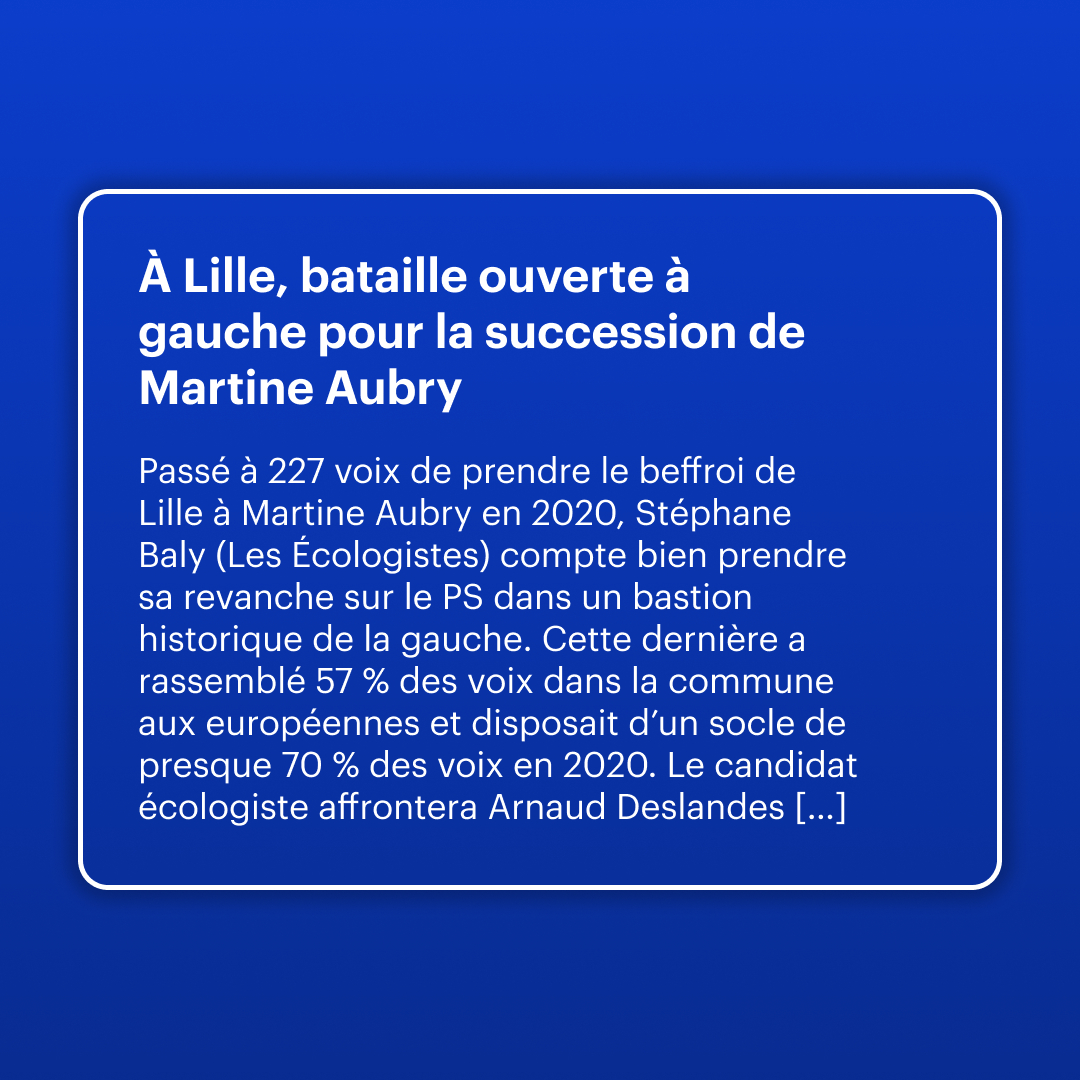 À Lille, bataille ouverte à gauche pour la succession de Martine Aubry

Passé à 227 voix de prendre le beffroi de Lille à Martine Aubry en 2020, Stéphane Baly (Les Écologistes) compte bien prendre sa revanche sur le PS dans un bastion historique de la gauche. Cette dernière a rassemblé 57 % des voix dans la commune aux européennes et disposait d’un socle de presque 70 % des voix en 2020. Le candidat écologiste affrontera Arnaud Deslandes [...]